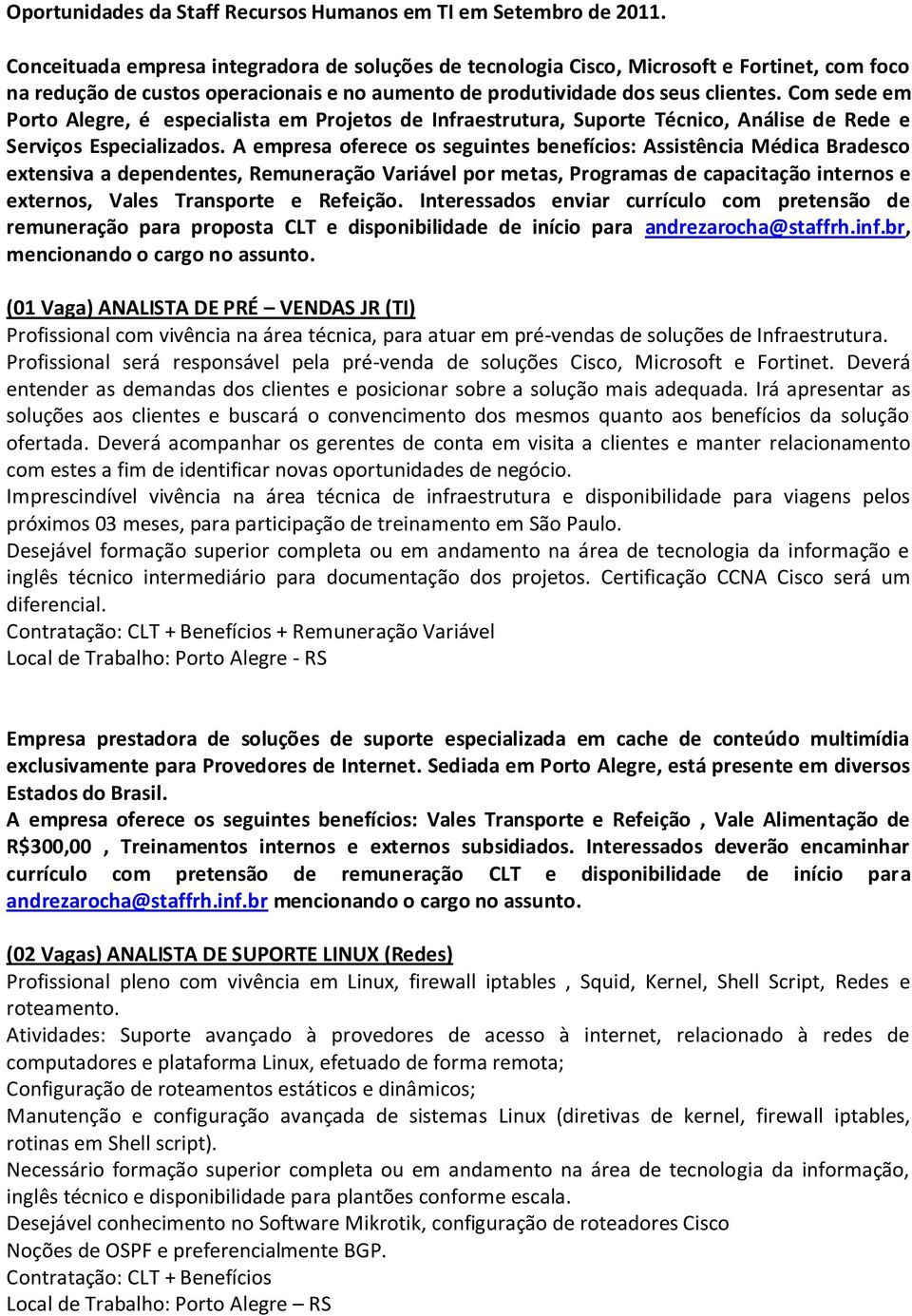 Oportunidades da Staff Recursos Humanos em TI em Setembro de 2011.

Conceituada empresa integradora de soluções de tecnologia Cisco, Microsoft e Fortinet, com foco na redução de custos operacionais e no aumento de produtividade dos seus clientes. Com sede em Porto Alegre, é especialista em Projetos de Infraestrutura, Suporte Técnico, Análise de Rede e Serviços Especializados. A empresa oferece os seguintes benefícios: Assistência Médica Bradesco extensiva a dependentes, Remuneração Variável por metas, Programas de capacitação internos e externos, Vales Transporte e Refeição. Interessados enviar currículo com pretensão de remuneração para proposta CLT e disponibilidade de início para andrezarocha@staffrh.inf.br, mencionando o cargo no assunto.

(01 Vaga) ANALISTA DE PRÉ – VENDAS JR (TI)
Profissional com vivência na área técnica, para atuar em pré-vendas de soluções de Infraestrutura. Profissional será responsável pela pré-venda de soluções Cisco, Microsoft e Fortinet. Deverá entender as demandas dos clientes e posicionar sobre a solução mais adequada. Irá apresentar as soluções aos clientes e buscará o convencimento dos mesmos quanto aos benefícios da solução ofertada. Deverá acompanhar os gerentes de conta em visita a clientes e manter relacionamento com estes a fim de identificar novas oportunidades de negócio.
Imprescindível vivência na área técnica de infraestrutura e disponibilidade para viagens pelos próximos 03 meses, para participação de treinamento em São Paulo.
Desejável formação superior completa ou em andamento na área de tecnologia da informação e inglês técnico intermediário para documentação dos projetos. Certificação CCNA Cisco será um diferencial.
Contratação: CLT + Benefícios + Remuneração Variável
Local de Trabalho: Porto Alegre - RS

Empresa prestadora de soluções de suporte especializada em cache de conteúdo multimídia exclusivamente para Provedores de Internet. Sediada em Porto Alegre, está presente em diversos Estados do Brasil.
A empresa oferece os seguintes benefícios: Vales Transporte e Refeição , Vale Alimentação de R$300,00 , Treinamentos internos e externos subsidiados. Interessados deverão encaminhar currículo com pretensão de remuneração CLT e disponibilidade de início para andrezarocha@staffrh.inf.br mencionando o cargo no assunto.

(02 Vagas) ANALISTA DE SUPORTE LINUX (Redes)
Profissional pleno com vivência em Linux, firewall iptables , Squid, Kernel, Shell Script, Redes e roteamento.
Atividades: Suporte avançado à provedores de acesso à internet, relacionado à redes de computadores e plataforma Linux, efetuado de forma remota;
Configuração de roteamentos estáticos e dinâmicos;
Manutenção e configuração avançada de sistemas Linux (diretivas de kernel, firewall iptables, rotinas em Shell script).
Necessário formação superior completa ou em andamento na área de tecnologia da informação, inglês técnico e disponibilidade para plantões conforme escala.
Desejável conhecimento no Software Mikrotik, configuração de roteadores Cisco
Noções de OSPF e preferencialmente BGP.
Contratação: CLT + Benefícios
Local de Trabalho: Porto Alegre – RS